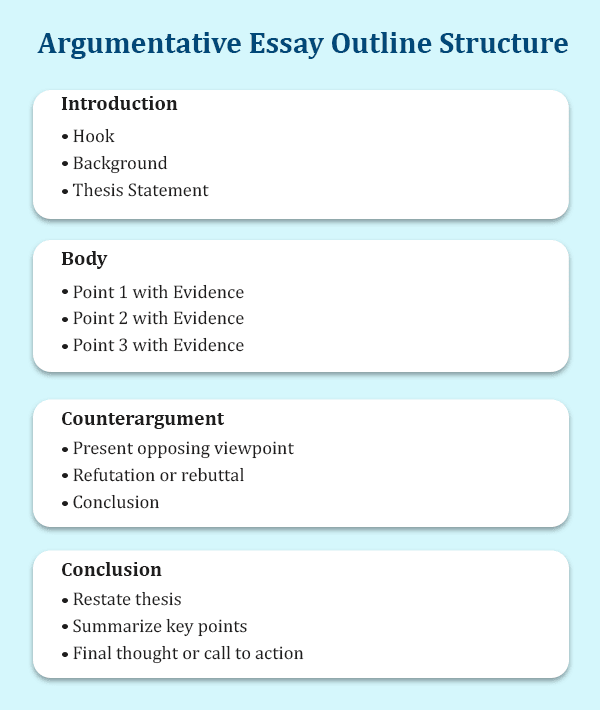 Argumentative Essay Outline Structure

Introduction
• Hook
• Background
• Thesis Statement

Body
• Point 1 with Evidence
• Point 2 with Evidence
• Point 3 with Evidence

Counterargument
• Present opposing viewpoint
• Refutation or rebuttal
• Conclusion

Conclusion
• Restate thesis
• Summarize key points
• Final thought or call to action